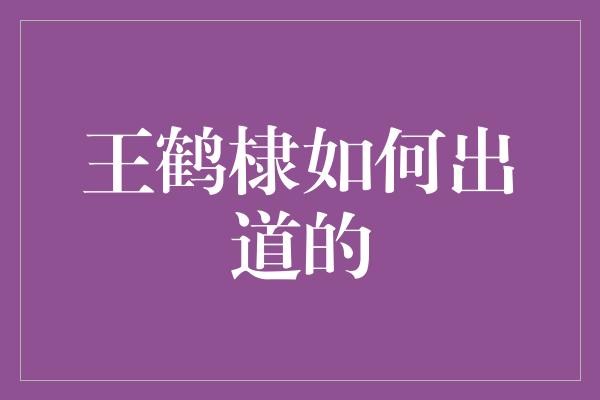 王鹤棣如何出道的